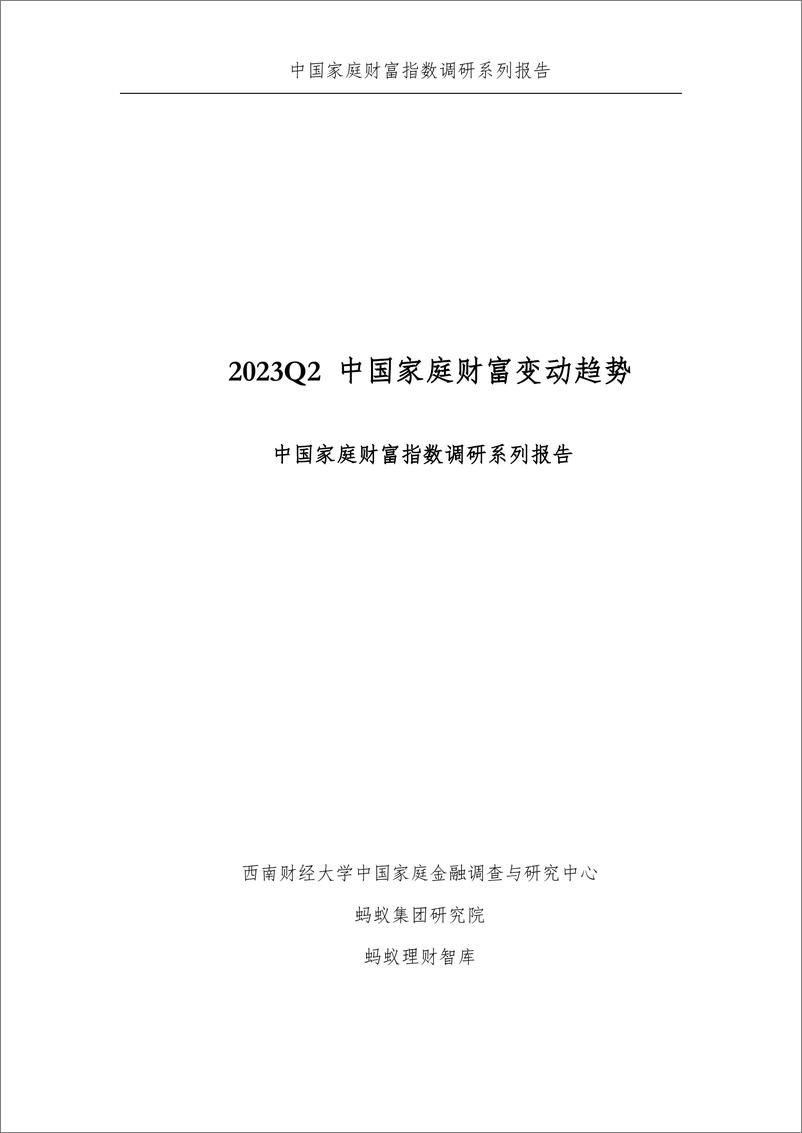 中国家庭财富指数调研系列报告

2023Q2 中国家庭财富变动趋势

中国家庭财富指数调研系列报告

西南财经大学中国家庭金融调查与研究中心

蚂蚁集团研究院

蚂蚁理财智库